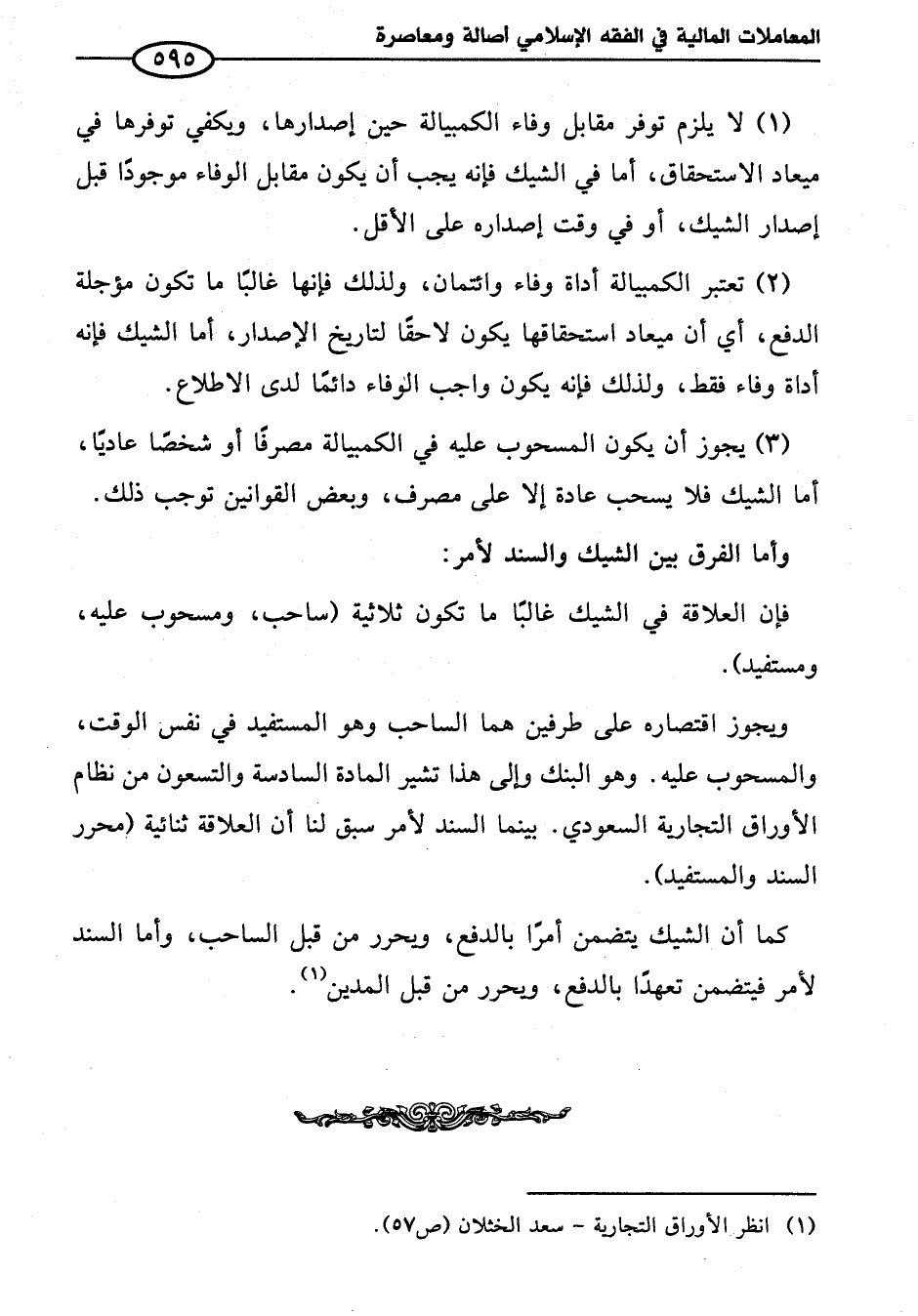 المعاملات المالية في الفقه الإسلامي أصالة ومعاصرة

٥٩٥

(١) لا يلزم توفر مقابل وفاء الكمبيالة حين إصدارها، ويكفي توفرها في ميعاد الاستحقاق، أما في الشيك فإنه يجب أن يكون مقابل الوفاء موجودًا قبل إصدار الشيك، أو في وقت إصداره على الأقل.

(٢) تعتبر الكمبيالة أداة وفاء وائتمان، ولذلك فإنها غالبًا ما تكون مؤجلة الدفع، أي أن ميعاد استحقاقها يكون لاحقًا لتاريخ الإصدار، أما الشيك فإنه أداة وفاء فقط، ولذلك فإنه يكون واجب الوفاء دائمًا لدى الاطلاع.

(٣) يجوز أن يكون المسحوب عليه في الكمبيالة مصرفًا أو شخصًا عاديًا، أما الشيك فلا يسحب عادة إلا على مصرف، وبعض القوانين توجب ذلك.

وأما الفرق بين الشيك والسند لأمر:

فإن العلاقة في الشيك غالبًا ما تكون ثلاثية (ساحب، ومسحوب عليه، ومستفيد).

ويجوز اقتصاره على طرفين هما الساحب وهو المستفيد في نفس الوقت، والمسحوب عليه. وهو البنك وإلى هذا تشير المادة السادسة والتسعون من نظام الأوراق التجارية السعودي. بينما السند لأمر سبق لنا أن العلاقة ثنائية (محرر السند والمستفيد).

كما أن الشيك يتضمن أمرًا بالدفع، ويحرر من قبل الساحب، وأما السند لأمر فيتضمن تعهدًا بالدفع، ويحرر من قبل المدين$^{(١)}$.

(١) انظر الأوراق التجارية - سعد الخثلان (ص٥٧).